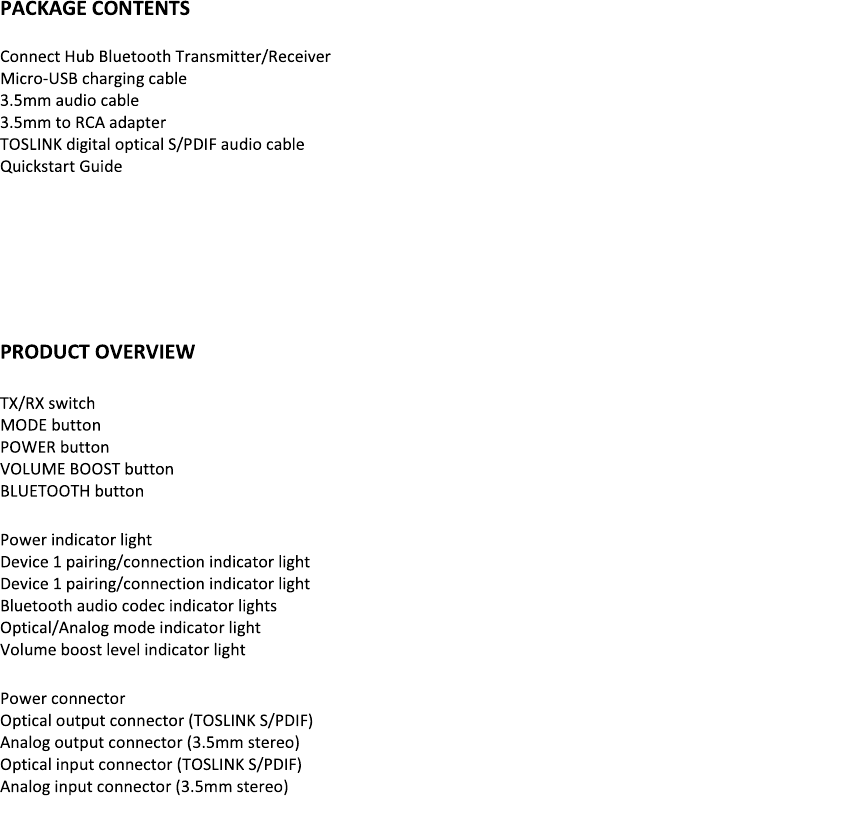 PACKAGE CONTENTS

Connect Hub Bluetooth Transmitter/Receiver
Micro-USB charging cable
3.5mm audio cable
3.5mm to RCA adapter
TOSLINK digital optical S/PDIF audio cable
Quickstart Guide

PRODUCT OVERVIEW

TX/RX switch
MODE button
POWER button
VOLUME BOOST button
BLUETOOTH button

Power indicator light
Device 1 pairing/connection indicator light
Device 1 pairing/connection indicator light
Bluetooth audio codec indicator lights
Optical/Analog mode indicator light
Volume boost level indicator light

Power connector
Optical output connector (TOSLINK S/PDIF)
Analog output connector (3.5mm stereo)
Optical input connector (TOSLINK S/PDIF)
Analog input connector (3.5mm stereo)